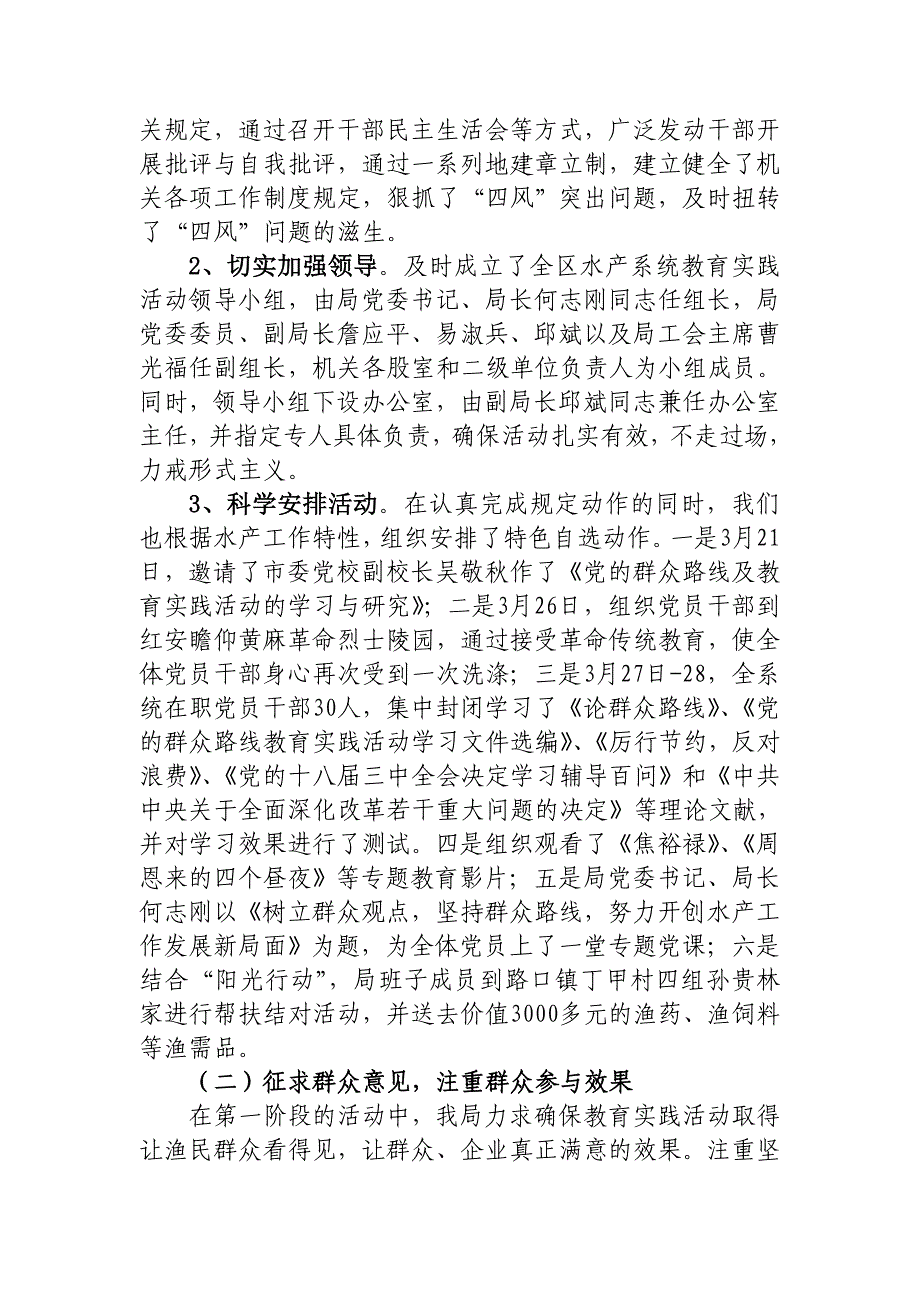 关规定，通过召开干部民主生活会等方式，广泛发动干部开展批评与自我批评，通过一系列地建章立制，建立健全了机关各项工作制度规定，狠抓了“四风”突出问题，及时扭转了“四风”问题的滋生。

2、切实加强领导。及时成立了全区水产系统教育实践活动领导小组，由局党委书记、局长何志刚同志任组长，局党委委员、副局长詹应平、易淑兵、邱斌以及局工会主席曹光福任副组长，机关各股室和二级单位负责人为小组成员。同时，领导小组下设办公室，由副局长邱斌同志兼任办公室主任，并指定专人具体负责，确保活动扎实有效，不走过场，力戒形式主义。

3、科学安排活动。在认真完成规定动作的同时，我们也根据水产工作特性，组织安排了特色自选动作。一是3月21日，邀请了市委党校副校长吴敬秋作了《党的群众路线及教育实践活动的学习与研究》；二是3月26日，组织党员干部到红安瞻仰黄麻革命烈士陵园，通过接受革命传统教育，使全体党员干部身心再次受到一次洗涤；三是3月27日-28，全系统在职党员干部30人，集中封闭学习了《论群众路线》、《党的群众路线教育实践活动学习文件选编》、《厉行节约，反对浪费》、《党的十八届三中全会决定学习辅导百问》和《中共中央关于全面深化改革若干重大问题的决定》等理论文献，并对学习效果进行了测试。四是组织观看了《焦裕禄》、《周恩来的四个昼夜》等专题教育影片；五是局党委书记、局长何志刚以《树立群众观点，坚持群众路线，努力开创水产工作发展新局面》为题，为全体党员上了一堂专题党课；六是结合“阳光行动”，局班子成员到路口镇丁甲村四组孙贵林家进行帮扶结对活动，并送去价值3000多元的渔药、渔饲料等渔需品。

（二）征求群众意见，注重群众参与效果

在第一阶段的活动中，我局力求确保教育实践活动取得让渔民群众看得见，让群众、企业真正满意的效果。注重坚